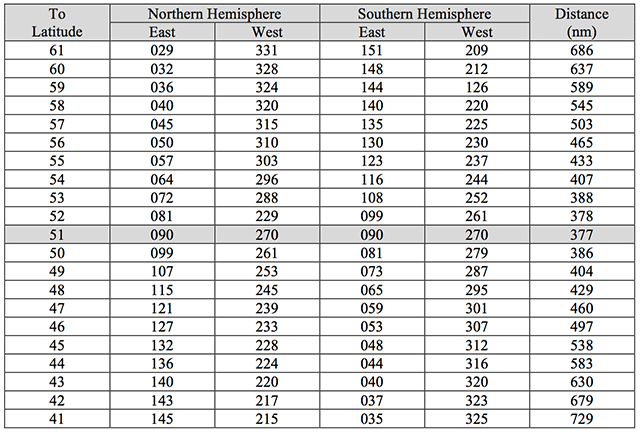 | To Latitude | Northern Hemisphere East | Northern Hemisphere West | Southern Hemisphere East | Southern Hemisphere West | Distance (nm) |
|---|---|---|---|---|---|
| 61 | 029 | 331 | 151 | 209 | 686 |
| 60 | 032 | 328 | 148 | 212 | 637 |
| 59 | 036 | 324 | 144 | 126 | 589 |
| 58 | 040 | 320 | 140 | 220 | 545 |
| 57 | 045 | 315 | 135 | 225 | 503 |
| 56 | 050 | 310 | 130 | 230 | 465 |
| 55 | 057 | 303 | 123 | 237 | 433 |
| 54 | 064 | 296 | 116 | 244 | 407 |
| 53 | 072 | 288 | 108 | 252 | 388 |
| 52 | 081 | 229 | 099 | 261 | 378 |
| 51 | 090 | 270 | 090 | 270 | 377 |
| 50 | 099 | 261 | 081 | 279 | 386 |
| 49 | 107 | 253 | 073 | 287 | 404 |
| 48 | 115 | 245 | 065 | 295 | 429 |
| 47 | 121 | 239 | 059 | 301 | 460 |
| 46 | 127 | 233 | 053 | 307 | 497 |
| 45 | 132 | 228 | 048 | 312 | 538 |
| 44 | 136 | 224 | 044 | 316 | 583 |
| 43 | 140 | 220 | 040 | 320 | 630 |
| 42 | 143 | 217 | 037 | 323 | 679 |
| 41 | 145 | 215 | 035 | 325 | 729 |